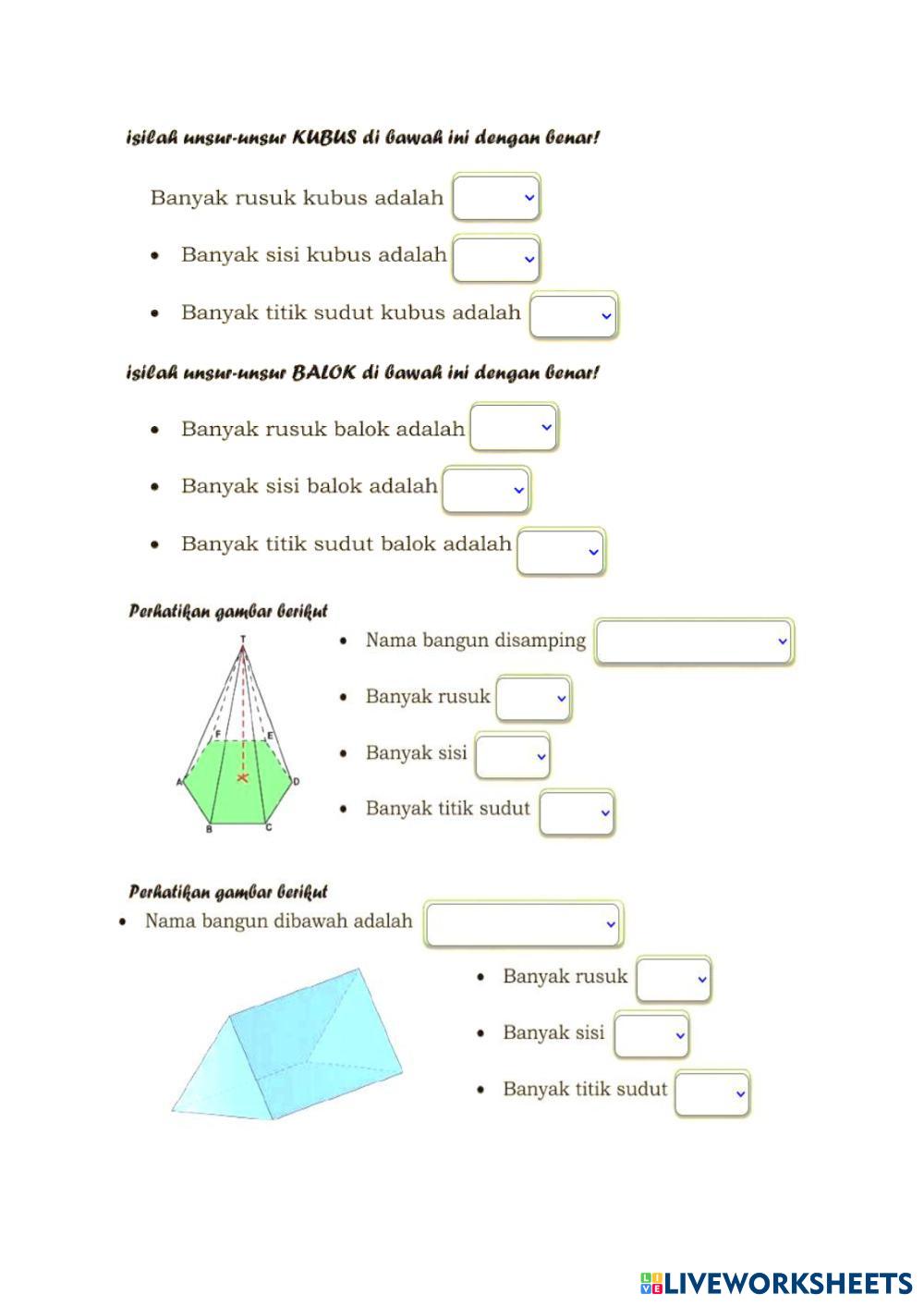 isilah unsur-unsur KUBUS di bawah ini dengan benar!

Banyak rusuk kubus adalah

- Banyak sisi kubus adalah
- Banyak titik sudut kubus adalah

isilah unsur-unsur BALOK di bawah ini dengan benar!

- Banyak rusuk balok adalah
- Banyak sisi balok adalah
- Banyak titik sudut balok adalah

Perhatikan gambar berikut

T
F E
A D
B C

- Nama bangun disamping
- Banyak rusuk
- Banyak sisi
- Banyak titik sudut

Perhatikan gambar berikut

- Nama bangun dibawah adalah
- Banyak rusuk
- Banyak sisi
- Banyak titik sudut

LIVEWORKSHEETS